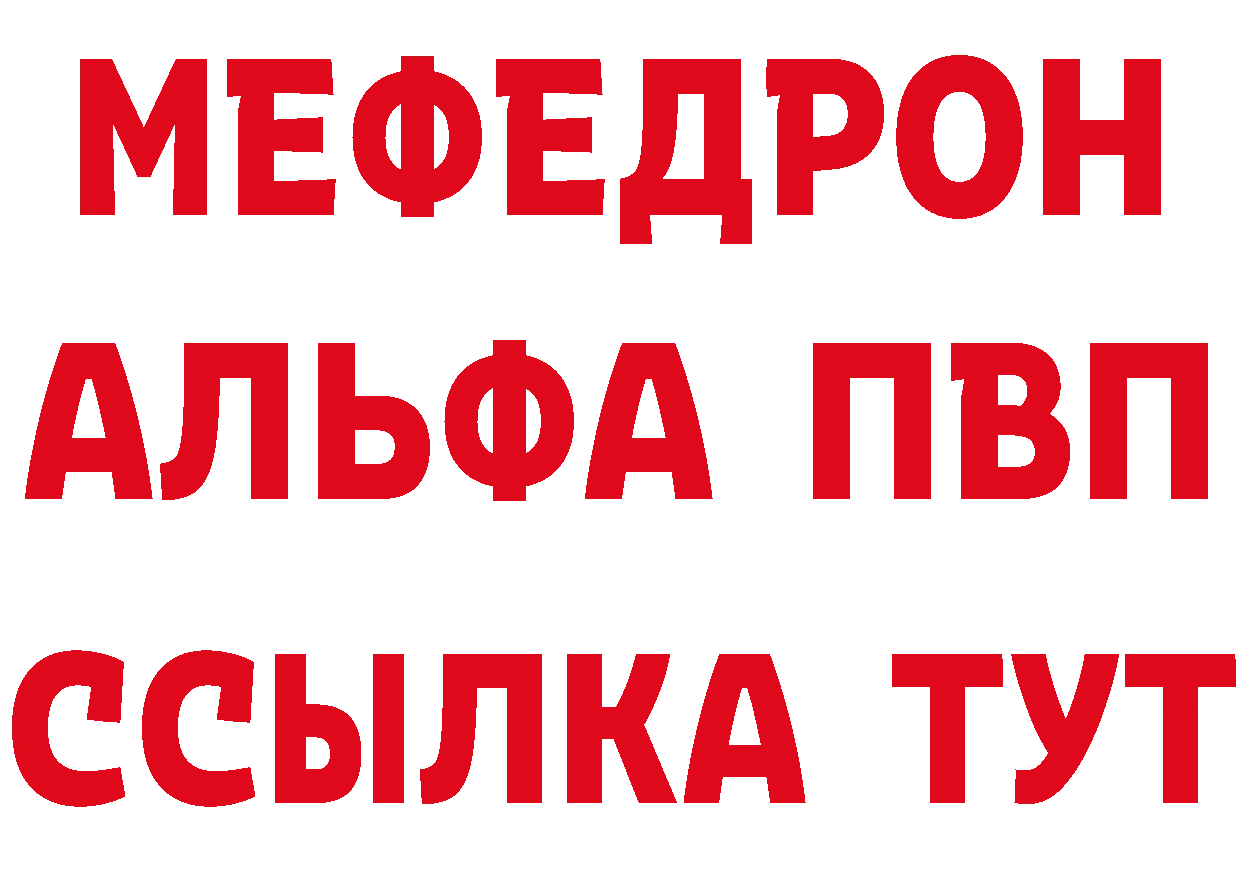 МЕФЕДРОН
АЛЬФА ПВП
ССЫЛКА ТУТ